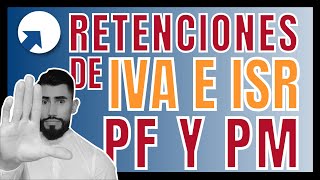 RETENCIONES DE IVA E ISR PF Y PM